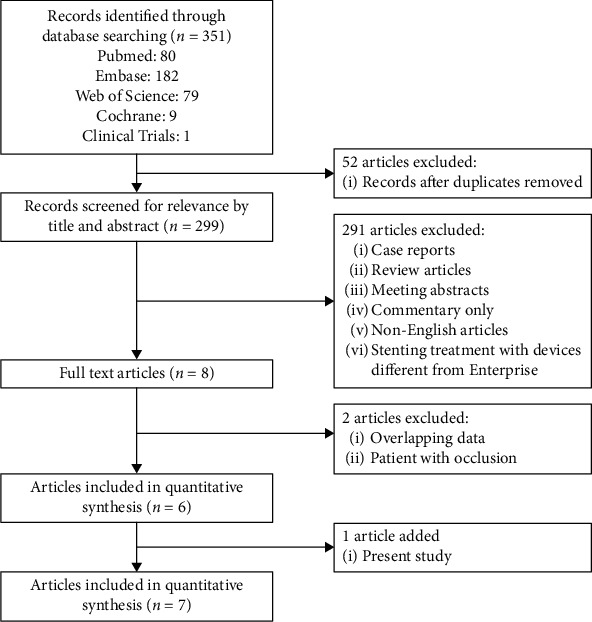 Records identified through database searching ($n = 351$)
Pubmed: 80
Embase: 182
Web of Science: 79
Cochrane: 9
Clinical Trials: 1

52 articles excluded:
(i) Records after duplicates removed

Records screened for relevance by title and abstract ($n = 299$)

291 articles excluded:
(i) Case reports
(ii) Review articles
(iii) Meeting abstracts
(iv) Commentary only
(v) Non-English articles
(vi) Stenting treatment with devices different from Enterprise

Full text articles ($n = 8$)

2 articles excluded:
(i) Overlapping data
(ii) Patient with occlusion

Articles included in quantitative synthesis ($n = 6$)

1 article added
(i) Present study

Articles included in quantitative synthesis ($n = 7$)